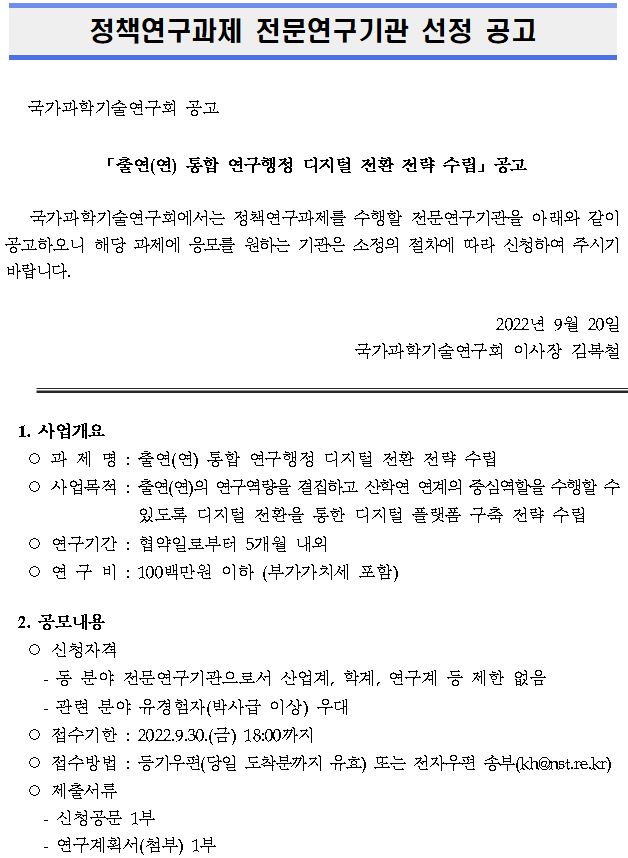 정책연구과제 전문연구기관 선정 공고

국가과학기술연구회 공고

「출연(연) 통합 연구행정 디지털 전환 전략 수립」 공고

국가과학기술연구회에서는 정책연구과제를 수행할 전문연구기관을 아래와 같이 공고하오니 해당 과제에 응모를 원하는 기관은 소정의 절차에 따라 신청하여 주시기 바랍니다.

2022년 9월 20일
국가과학기술연구회 이사장 김복철

1. 사업개요
○ 과 제 명 : 출연(연) 통합 연구행정 디지털 전환 전략 수립
○ 사업목적 : 출연(연)의 연구역량을 결집하고 산학연 연계의 중심역할을 수행할 수 있도록 디지털 전환을 통한 디지털 플랫폼 구축 전략 수립
○ 연구기간 : 협약일로부터 5개월 내외
○ 연 구 비 : 100백만원 이하 (부가가치세 포함)

2. 공모내용
○ 신청자격
- 동 분야 전문연구기관으로서 산업계, 학계, 연구계 등 제한 없음
- 관련 분야 유경험자(박사급 이상) 우대
○ 접수기한 : 2022.9.30.(금) 18:00까지
○ 접수방법 : 등기우편(당일 도착분까지 유효) 또는 전자우편 송부(kh@nst.re.kr)
○ 제출서류
- 신청공문 1부
- 연구계획서(첨부) 1부